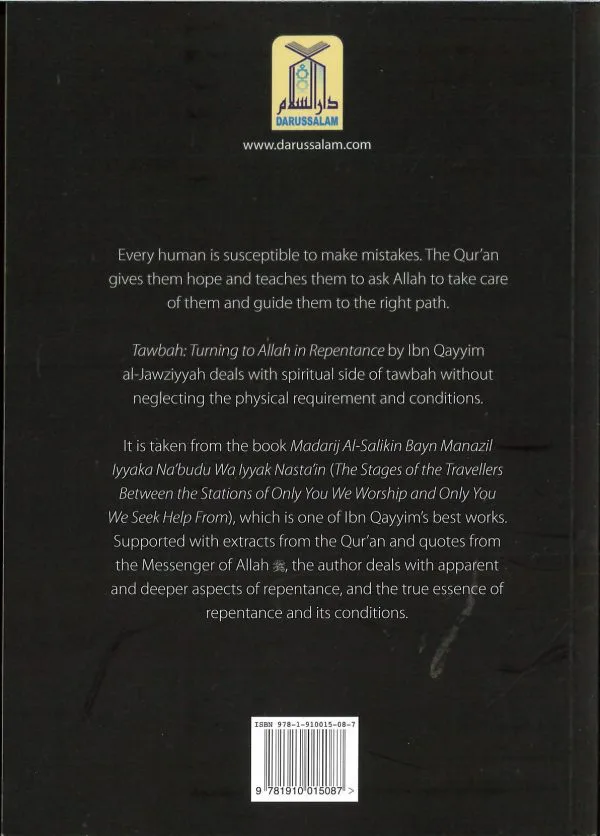 دار السلام
DARUSSALAM

www.darussalam.com

Every human is susceptible to make mistakes. The Qur'an gives them hope and teaches them to ask Allah to take care of them and guide them to the right path.

Tawbah: Turning to Allah in Repentance by Ibn Qayyim al-Jawziyyah deals with spiritual side of tawbah without neglecting the physical requirement and conditions.

It is taken from the book Madarij Al-Salikin Bayn Manazil Iyyaka Na'budu Wa Iyyak Nasta'in (The Stages of the Travellers Between the Stations of Only You We Worship and Only You We Seek Help From), which is one of Ibn Qayyim's best works. Supported with extracts from the Qur'an and quotes from the Messenger of Allah ﷺ, the author deals with apparent and deeper aspects of repentance, and the true essence of repentance and its conditions.

ISBN 978-1-910015-08-7

9 781910 015087 >